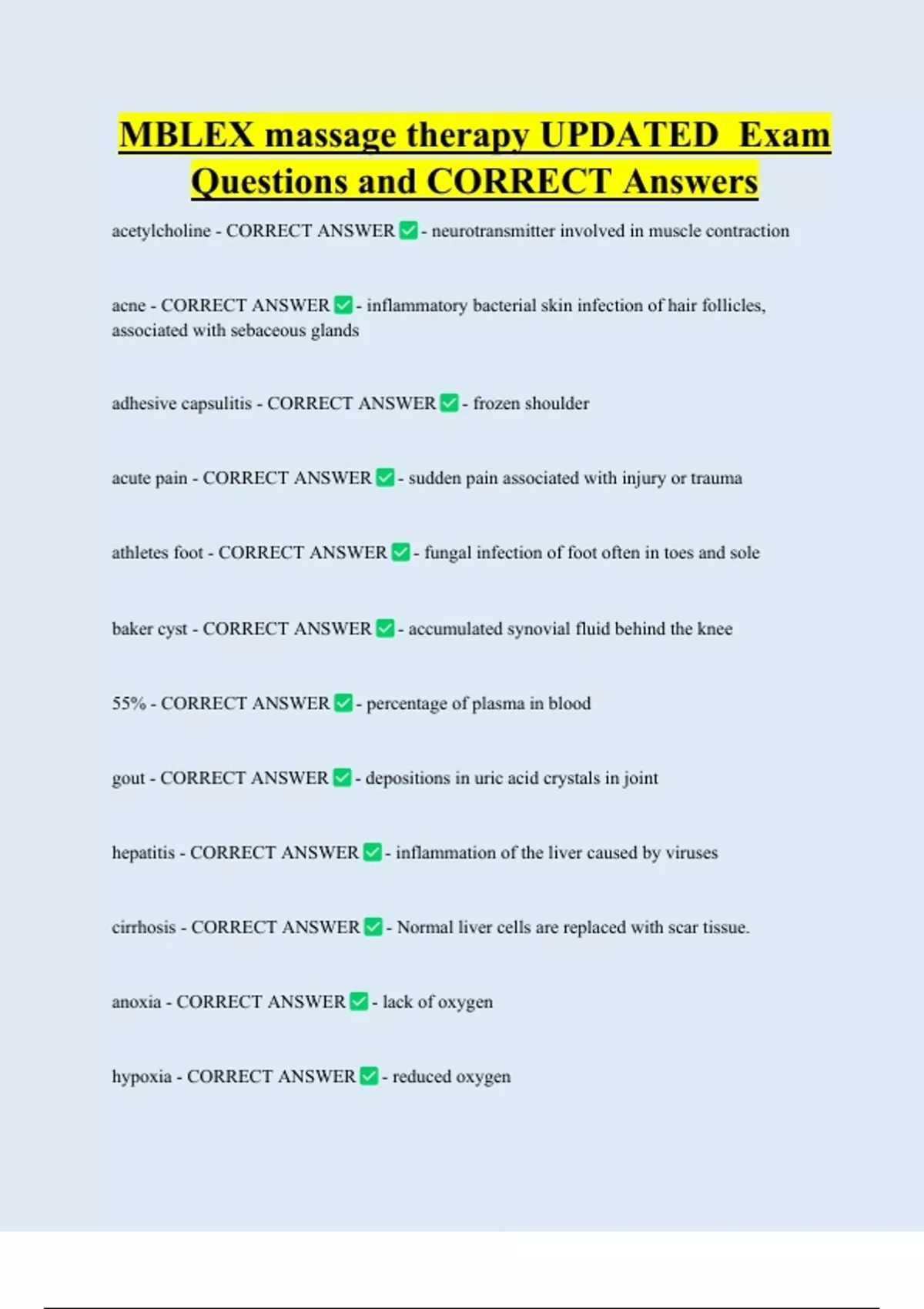 MBLEX massage therapy UPDATED Exam Questions and CORRECT Answers

acetylcholine - CORRECT ANSWER ✅ - neurotransmitter involved in muscle contraction

acne - CORRECT ANSWER ✅ - inflammatory bacterial skin infection of hair follicles, associated with sebaceous glands

adhesive capsulitis - CORRECT ANSWER ✅ - frozen shoulder

acute pain - CORRECT ANSWER ✅ - sudden pain associated with injury or trauma

athletes foot - CORRECT ANSWER ✅ - fungal infection of foot often in toes and sole

baker cyst - CORRECT ANSWER ✅ - accumulated synovial fluid behind the knee

55% - CORRECT ANSWER ✅ - percentage of plasma in blood

gout - CORRECT ANSWER ✅ - depositions in uric acid crystals in joint

hepatitis - CORRECT ANSWER ✅ - inflammation of the liver caused by viruses

cirrhosis - CORRECT ANSWER ✅ - Normal liver cells are replaced with scar tissue.

anoxia - CORRECT ANSWER ✅ - lack of oxygen

hypoxia - CORRECT ANSWER ✅ - reduced oxygen